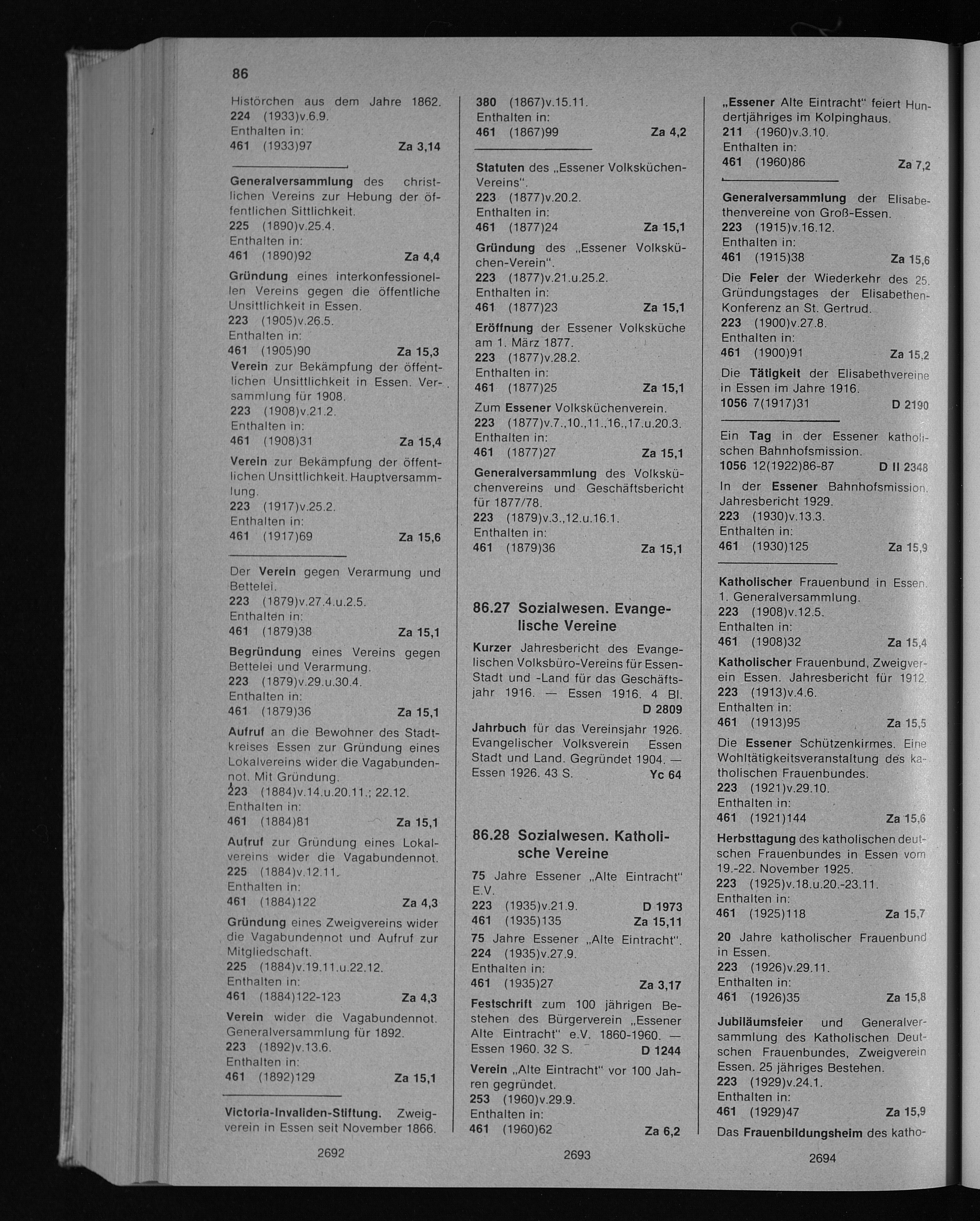 86

Histörchen aus dem Jahre 1862.
224 (1933)v.6.9.
Enthalten in:
461 (1933)97 Za 3,14

Generalversammlung des christlichen Vereins zur Hebung der öffentlichen Sittlichkeit.
225 (1890)v.25.4.
Enthalten in:
461 (1890)92 Za 4,4

Gründung eines interkonfessionellen Vereins gegen die öffentliche Unsittlichkeit in Essen.
223 (1905)v.26.5.
Enthalten in:
461 (1905)90 Za 15,3

Verein zur Bekämpfung der öffentlichen Unsittlichkeit in Essen. Versammlung für 1908.
223 (1908)v.21.2.
Enthalten in:
461 (1908)31 Za 15,4

Verein zur Bekämpfung der öffentlichen Unsittlichkeit. Hauptversammlung.
223 (1917)v.25.2.
Enthalten in:
461 (1917)69 Za 15,6

Der Verein gegen Verarmung und Bettelei.
223 (1879)v.27.4.u.2.5.
Enthalten in:
461 (1879)38 Za 15,1

Begründung eines Vereins gegen Bettelei und Verarmung.
223 (1879)v.29.u.30.4.
Enthalten in:
461 (1879)36 Za 15,1

Aufruf an die Bewohner des Stadtkreises Essen zur Gründung eines Lokalvereins wider die Vagabundennot. Mit Gründung.
223 (1884)v.14.u.20.11.; 22.12.
Enthalten in:
461 (1884)81 Za 15,1

Aufruf zur Gründung eines Lokalvereins wider die Vagabundennot.
225 (1884)v.12.11.
Enthalten in:
461 (1884)122 Za 4,3

Gründung eines Zweigvereins wider die Vagabundennot und Aufruf zur Mitgliedschaft.
225 (1884)v.19.11.u.22.12.
Enthalten in:
461 (1884)122-123 Za 4,3

Verein wider die Vagabundennot. Generalversammlung für 1892.
223 (1892)v.13.6.
Enthalten in:
461 (1892)129 Za 15,1

Victoria-Invaliden-Stiftung. Zweigverein in Essen seit November 1866.

2692

380 (1867)v.15.11.
Enthalten in:
461 (1867)99 Za 4,2

Statuten des „Essener Volksküchen-Vereins“.
223 (1877)v.20.2.
Enthalten in:
461 (1877)24 Za 15,1

Gründung des „Essener Volksküchen-Verein“.
223 (1877)v.21.u.25.2.
Enthalten in:
461 (1877)23 Za 15,1

Eröffnung der Essener Volksküche am 1. März 1877.
223 (1877)v.28.2.
Enthalten in:
461 (1877)25 Za 15,1

Zum Essener Volksküchenverein.
223 (1877)v.7.,10.,11.,16.,17.u.20.3.
Enthalten in:
461 (1877)27 Za 15,1

Generalversammlung des Volksküchenvereins und Geschäftsbericht für 1877/78.
223 (1879)v.3.,12.u.16.1.
Enthalten in:
461 (1879)36 Za 15,1

86.27 Sozialwesen. Evangelische Vereine

Kurzer Jahresbericht des Evangelischen Volksbüro-Vereins für Essen-Stadt und -Land für das Geschäftsjahr 1916. — Essen 1916. 4 Bl. D 2809

Jahrbuch für das Vereinsjahr 1926. Evangelischer Volksverein Essen Stadt und Land. Gegründet 1904. — Essen 1926. 43 S. Yc 64

86.28 Sozialwesen. Katholische Vereine

75 Jahre Essener „Alte Eintracht“ E.V.
223 (1935)v.21.9. D 1973
461 (1935)135 Za 15,11

75 Jahre Essener „Alte Eintracht“.
224 (1935)v.27.9.
Enthalten in:
461 (1935)27 Za 3,17

Festschrift zum 100 jährigen Bestehen des Bürgerverein „Essener Alte Eintracht“ e.V. 1860-1960. — Essen 1960. 32 S. D 1244

Verein „Alte Eintracht“ vor 100 Jahren gegründet.
253 (1960)v.29.9.
Enthalten in:
461 (1960)62 Za 6,2

2693

„Essener Alte Eintracht“ feiert Hundertjähriges im Kolpinghaus.
211 (1960)v.3.10.
Enthalten in:
461 (1960)86 Za 7,2

Generalversammlung der Elisabethenvereine von Groß-Essen.
223 (1915)v.16.12.
Enthalten in:
461 (1915)38 Za 15,6

Die Feier der Wiederkehr des 25. Gründungstages der Elisabethen-Konferenz an St. Gertrud.
223 (1900)v.27.8.
Enthalten in:
461 (1900)91 Za 15,2

Die Tätigkeit der Elisabethvereine in Essen im Jahre 1916.
1056 7(1917)31 D 2190

Ein Tag in der Essener katholischen Bahnhofsmission.
1056 12(1922)86-87 D II 2348

In der Essener Bahnhofsmission. Jahresbericht 1929.
223 (1930)v.13.3.
Enthalten in:
461 (1930)125 Za 15,9

Katholischer Frauenbund in Essen. 1. Generalversammlung.
223 (1908)v.12.5.
Enthalten in:
461 (1908)32 Za 15,4

Katholischer Frauenbund, Zweigverein Essen. Jahresbericht für 1912.
223 (1913)v.4.6.
Enthalten in:
461 (1913)95 Za 15,5

Die Essener Schützenkirmes. Eine Wohltätigkeitsveranstaltung des katholischen Frauenbundes.
223 (1921)v.29.10.
Enthalten in:
461 (1921)144 Za 15,6

Herbsttagung des katholischen deutschen Frauenbundes in Essen vom 19.-22. November 1925.
223 (1925)v.18.u.20.-23.11.
Enthalten in:
461 (1925)118 Za 15,7

20 Jahre katholischer Frauenbund in Essen.
223 (1926)v.29.11.
Enthalten in:
461 (1926)35 Za 15,8

Jubiläumsfeier und Generalversammlung des Katholischen Deutschen Frauenbundes, Zweigverein Essen. 25 jähriges Bestehen.
223 (1929)v.24.1.
Enthalten in:
461 (1929)47 Za 15,9

Das Frauenbildungsheim des katho-

2694